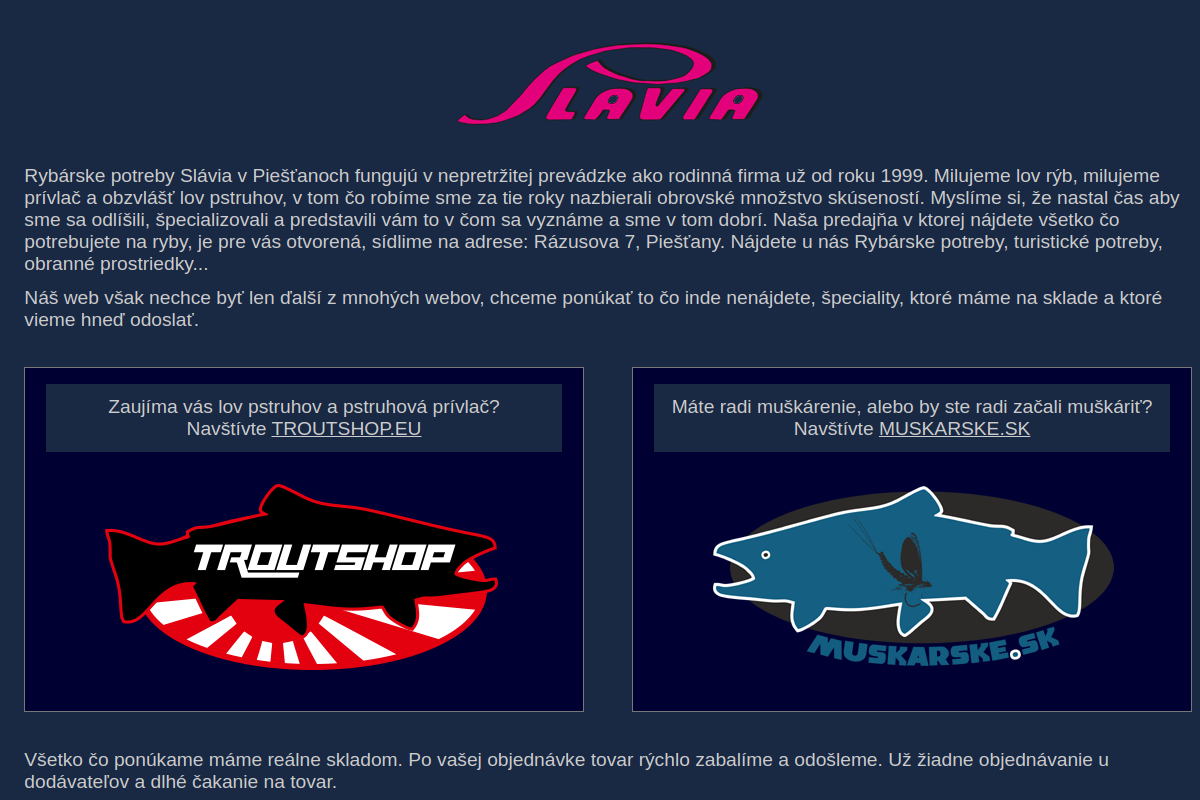 SLAVIA

Rybárske potreby Slávia v Piešťanoch fungujú v nepretržitej prevádzke ako rodinná firma už od roku 1999. Milujeme lov rýb, milujeme prívlač a obzvlášť lov pstruhov, v tom čo robíme sme za tie roky nazbierali obrovské množstvo skúseností. Myslíme si, že nastal čas aby sme sa odlíšili, špecializovali a predstavili vám to v čom sa vyznáme a sme v tom dobrí. Naša predajňa v ktorej nájdete všetko čo potrebujete na ryby, je pre vás otvorená, sídlime na adrese: Rázusova 7, Piešťany. Nájdete u nás Rybárske potreby, turistické potreby, obranné prostriedky...

Náš web však nechce byť len ďalší z mnohých webov, chceme ponúkať to čo inde nenájdete, špeciality, ktoré máme na sklade a ktoré vieme hneď odoslať.

Zaujíma vás lov pstruhov a pstruhová prívlač?
Navštívte TROUTSHOP.EU

TROUTSHOP

Máte radi muškárenie, alebo by ste radi začali muškáriť?
Navštívte MUSKARSKE.SK

MUSKARSKE.SK

Všetko čo ponúkame máme reálne skladom. Po vašej objednávke tovar rýchlo zabalíme a odošleme. Už žiadne objednávanie u dodávateľov a dlhé čakanie na tovar.